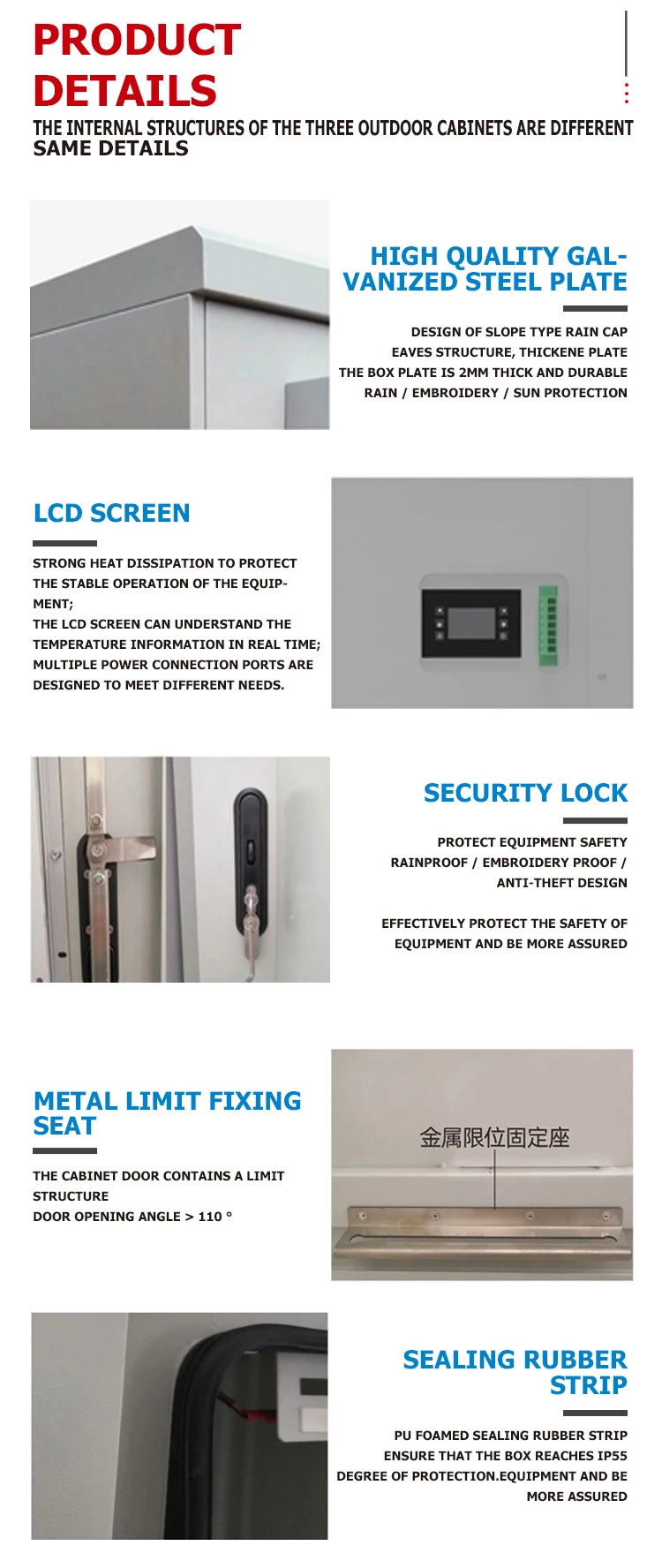 PRODUCT
DETAILS

THE INTERNAL STRUCTURES OF THE THREE OUTDOOR CABINETS ARE DIFFERENT
SAME DETAILS

HIGH QUALITY GALVANIZED STEEL PLATE

DESIGN OF SLOPE TYPE RAIN CAP
EAVES STRUCTURE, THICKENE PLATE
THE BOX PLATE IS 2MM THICK AND DURABLE
RAIN / EMBROIDERY / SUN PROTECTION

LCD SCREEN

STRONG HEAT DISSIPATION TO PROTECT THE STABLE OPERATION OF THE EQUIPMENT;
THE LCD SCREEN CAN UNDERSTAND THE TEMPERATURE INFORMATION IN REAL TIME;
MULTIPLE POWER CONNECTION PORTS ARE DESIGNED TO MEET DIFFERENT NEEDS.

SECURITY LOCK

PROTECT EQUIPMENT SAFETY
RAINPROOF / EMBROIDERY PROOF /
ANTI-THEFT DESIGN

EFFECTIVELY PROTECT THE SAFETY OF EQUIPMENT AND BE MORE ASSURED

METAL LIMIT FIXING SEAT

THE CABINET DOOR CONTAINS A LIMIT STRUCTURE
DOOR OPENING ANGLE > 110 °

金属限位固定座

SEALING RUBBER STRIP

PU FOAMED SEALING RUBBER STRIP
ENSURE THAT THE BOX REACHES IP55 DEGREE OF PROTECTION.EQUIPMENT AND BE MORE ASSURED